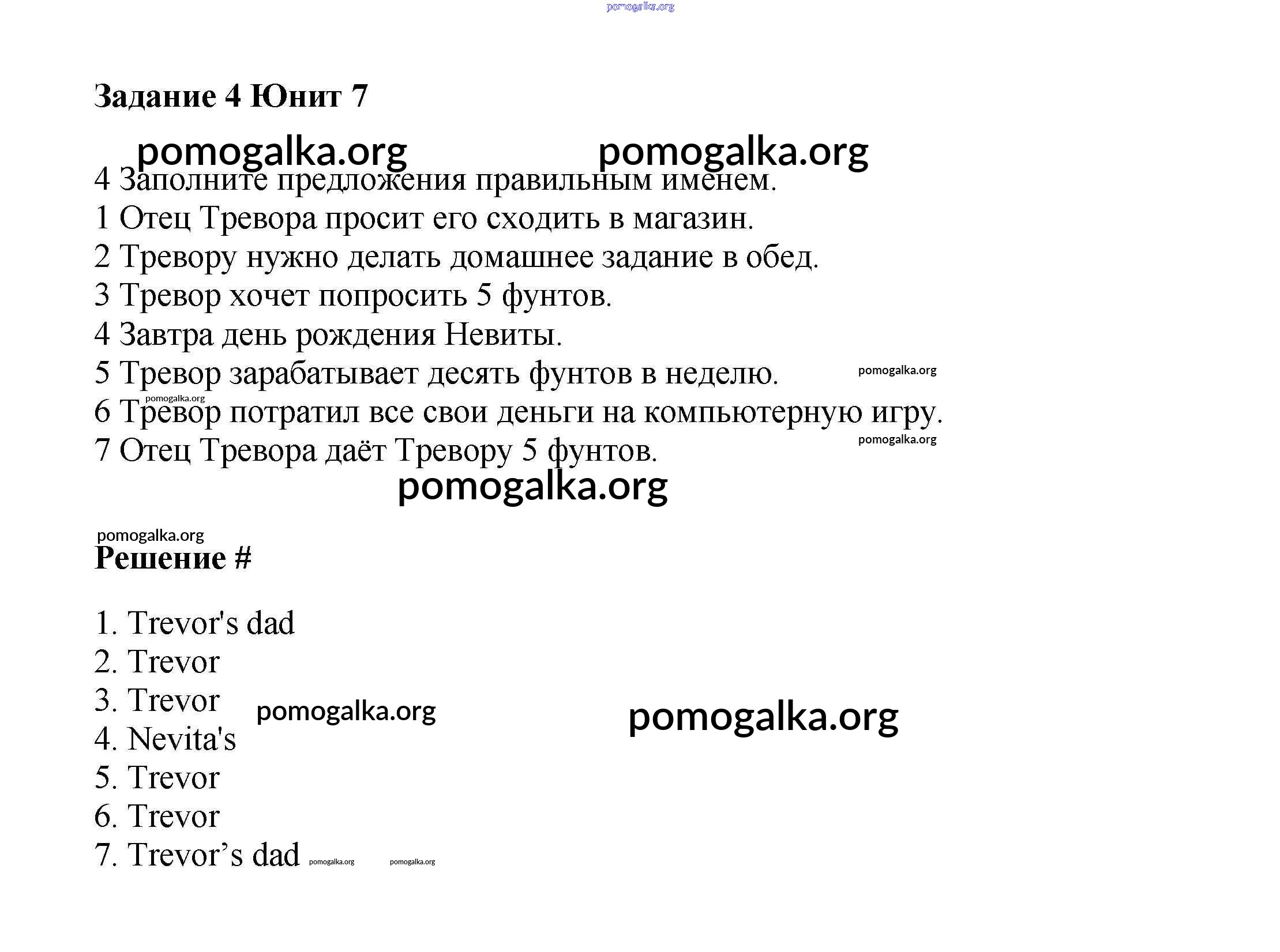 pomogalka.org

Задание 4 Юнит 7

pomogalka.org pomogalka.org

4 Заполните предложения правильным именем.
1 Отец Тревора просит его сходить в магазин.
2 Тревору нужно делать домашнее задание в обед.
3 Тревор хочет попросить 5 фунтов.
4 Завтра день рождения Невиты.
5 Тревор зарабатывает десять фунтов в неделю. pomogalka.org
pomogalka.org
6 Тревор потратил все свои деньги на компьютерную игру.
7 Отец Тревора даёт Тревору 5 фунтов. pomogalka.org

pomogalka.org

pomogalka.org
Решение #

1. Trevor's dad
2. Trevor
3. Trevor pomogalka.org pomogalka.org
4. Nevita's
5. Trevor
6. Trevor
7. Trevor’s dad pomogalka.org pomogalka.org